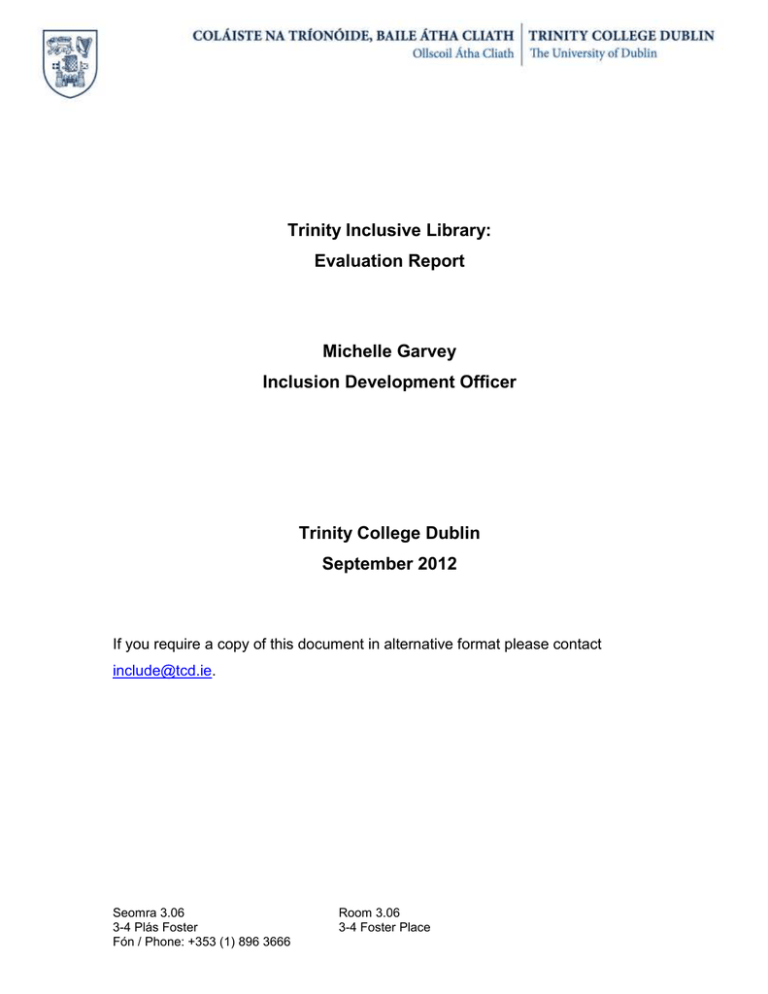 COLÁISTE NA TRÍONÓIDE, BAILE ÁTHA CLIATH
Ollscoil Átha Cliath

TRINITY COLLEGE DUBLIN
The University of Dublin

Trinity Inclusive Library:
Evaluation Report

Michelle Garvey
Inclusion Development Officer

Trinity College Dublin
September 2012

If you require a copy of this document in alternative format please contact include@tcd.ie.

Seomra 3.06
3-4 Plás Foster
Fón / Phone: +353 (1) 896 3666

Room 3.06
3-4 Foster Place